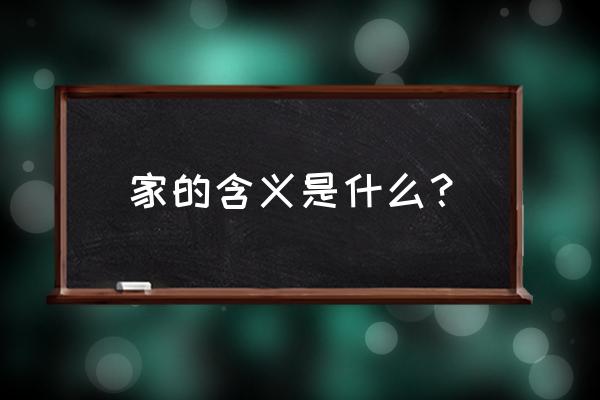 家的含义是什么？